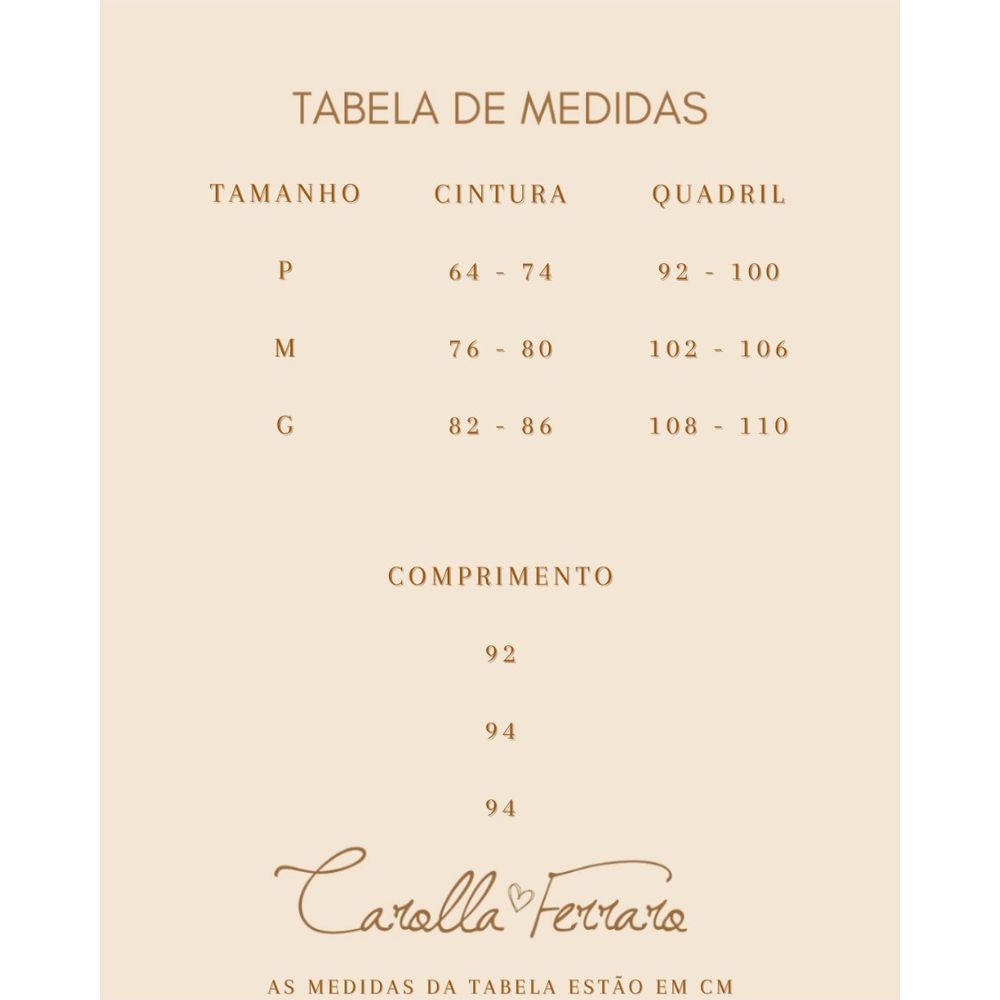 TABELA DE MEDIDAS

| TAMANHO | CINTURA | QUADRIL |
|---|---|---|
| P | 64 - 74 | 92 - 100 |
| M | 76 - 80 | 102 - 106 |
| G | 82 - 86 | 108 - 110 |

COMPRIMENTO

92

94

94

Carolla Ferraro

AS MEDIDAS DA TABELA ESTÃO EM CM